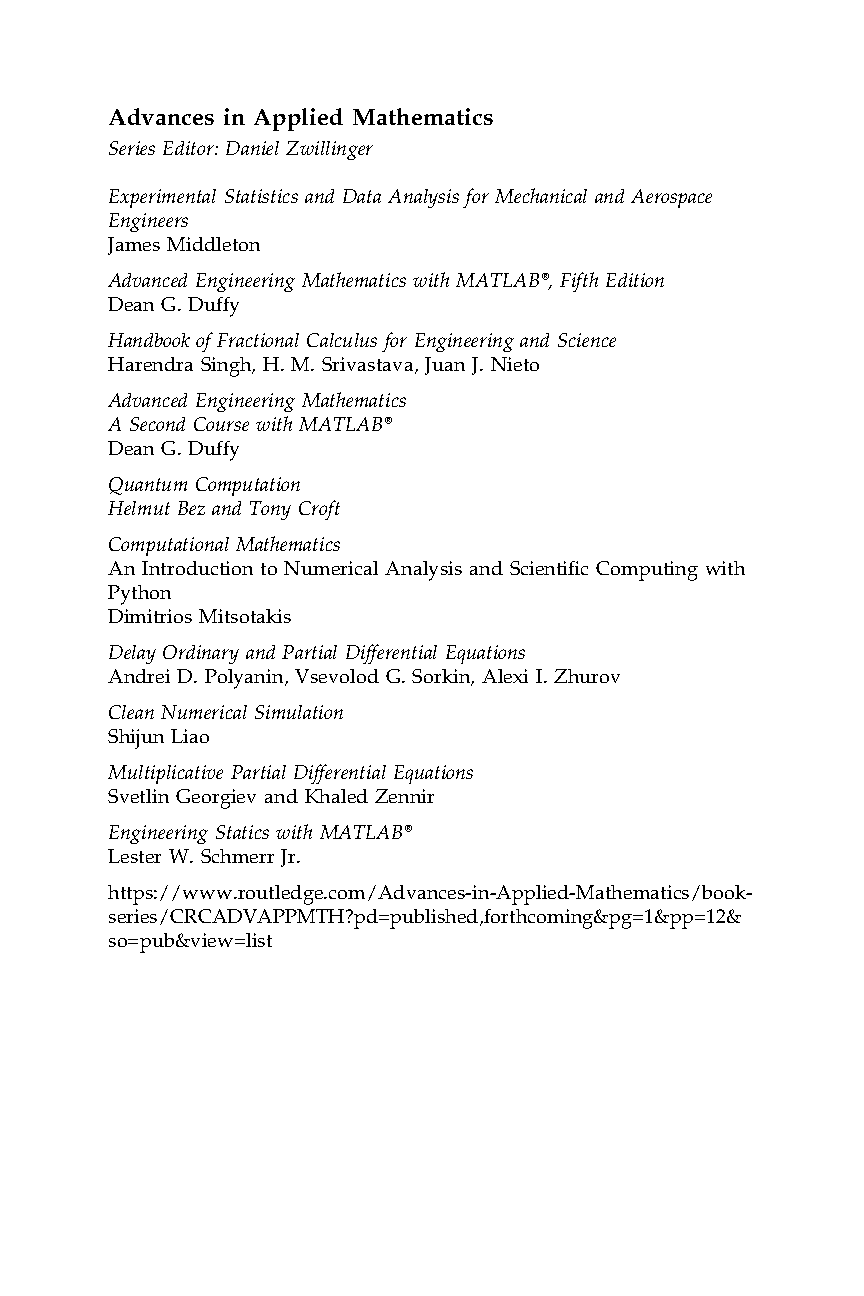 Advances in Applied Mathematics
Series Editor: Daniel Zwillinger

Experimental Statistics and Data Analysis for Mechanical and Aerospace Engineers
James Middleton

Advanced Engineering Mathematics with MATLAB®, Fifth Edition
Dean G. Duffy

Handbook of Fractional Calculus for Engineering and Science
Harendra Singh, H. M. Srivastava, Juan J. Nieto

Advanced Engineering Mathematics
A Second Course with MATLAB®
Dean G. Duffy

Quantum Computation
Helmut Bez and Tony Croft

Computational Mathematics
An Introduction to Numerical Analysis and Scientific Computing with Python
Dimitrios Mitsotakis

Delay Ordinary and Partial Differential Equations
Andrei D. Polyanin, Vsevolod G. Sorkin, Alexi I. Zhurov

Clean Numerical Simulation
Shijun Liao

Multiplicative Partial Differential Equations
Svetlin Georgiev and Khaled Zennir

Engineering Statics with MATLAB®
Lester W. Schmerr Jr.

https://www.routledge.com/Advances-in-Applied-Mathematics/book-series/CRCADVAPPMTH?pd=published,forthcoming&pg=1&pp=12&so=pub&view=list